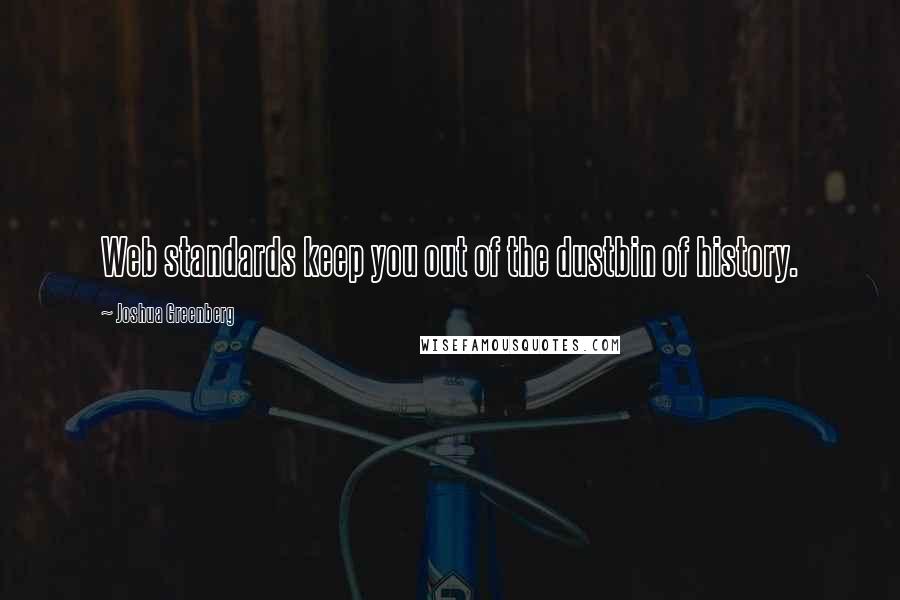 Web standards keep you out of the dustbin of history.

~ Joshua Greenberg

WISEFAMOUSQUOTES.COM